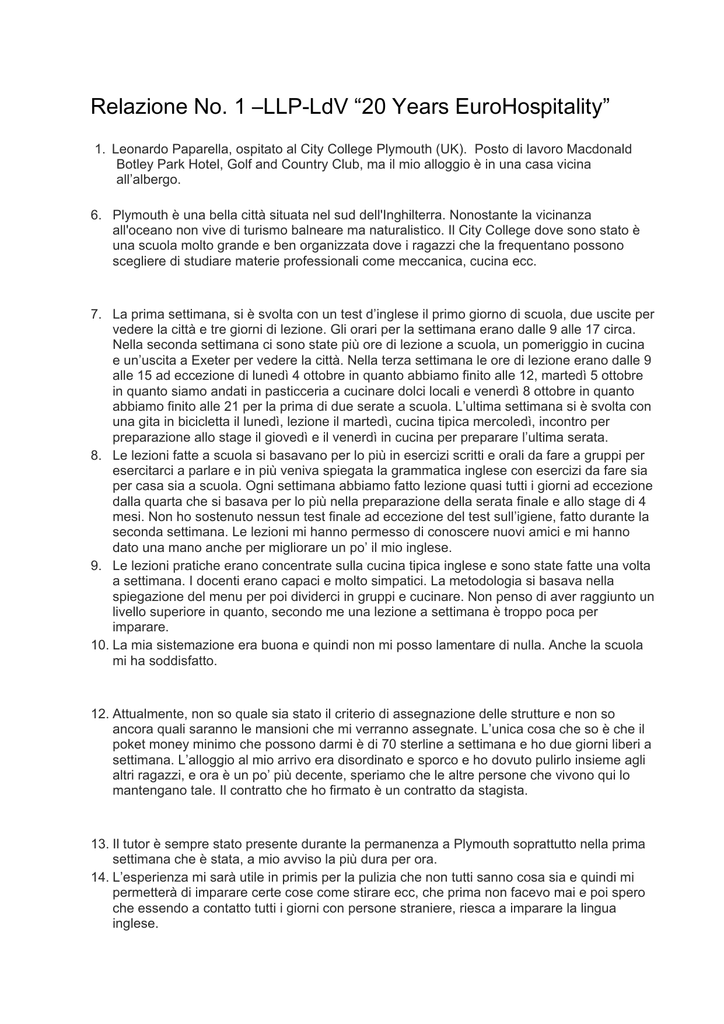 Relazione No. 1 –LLP-LdV "20 Years EuroHospitality"

1. Leonardo Paparella, ospitato al City College Plymouth (UK). Posto di lavoro Macdonald Botley Park Hotel, Golf and Country Club, ma il mio alloggio è in una casa vicina all'albergo.

6. Plymouth è una bella città situata nel sud dell'Inghilterra. Nonostante la vicinanza all'oceano non vive di turismo balneare ma naturalistico. Il City College dove sono stato è una scuola molto grande e ben organizzata dove i ragazzi che la frequentano possono scegliere di studiare materie professionali come meccanica, cucina ecc.

7. La prima settimana, si è svolta con un test d'inglese il primo giorno di scuola, due uscite per vedere la città e tre giorni di lezione. Gli orari per la settimana erano dalle 9 alle 17 circa. Nella seconda settimana ci sono state più ore di lezione a scuola, un pomeriggio in cucina e un'uscita a Exeter per vedere la città. Nella terza settimana le ore di lezione erano dalle 9 alle 15 ad eccezione di lunedì 4 ottobre in quanto abbiamo finito alle 12, martedì 5 ottobre in quanto siamo andati in pasticceria a cucinare dolci locali e venerdì 8 ottobre in quanto abbiamo finito alle 21 per la prima di due serate a scuola. L'ultima settimana si è svolta con una gita in bicicletta il lunedì, lezione il martedì, cucina tipica mercoledì, incontro per preparazione allo stage il giovedì e il venerdì in cucina per preparare l'ultima serata.
8. Le lezioni fatte a scuola si basavano per lo più in esercizi scritti e orali da fare a gruppi per esercitarci a parlare e in più veniva spiegata la grammatica inglese con esercizi da fare sia per casa sia a scuola. Ogni settimana abbiamo fatto lezione quasi tutti i giorni ad eccezione dalla quarta che si basava per lo più nella preparazione della serata finale e allo stage di 4 mesi. Non ho sostenuto nessun test finale ad eccezione del test sull'igiene, fatto durante la seconda settimana. Le lezioni mi hanno permesso di conoscere nuovi amici e mi hanno dato una mano anche per migliorare un po' il mio inglese.
9. Le lezioni pratiche erano concentrate sulla cucina tipica inglese e sono state fatte una volta a settimana. I docenti erano capaci e molto simpatici. La metodologia si basava nella spiegazione del menu per poi dividerci in gruppi e cucinare. Non penso di aver raggiunto un livello superiore in quanto, secondo me una lezione a settimana è troppo poca per imparare.
10. La mia sistemazione era buona e quindi non mi posso lamentare di nulla. Anche la scuola mi ha soddisfatto.

12. Attualmente, non so quale sia stato il criterio di assegnazione delle strutture e non so ancora quali saranno le mansioni che mi verranno assegnate. L'unica cosa che so è che il poket money minimo che possono darmi è di 70 sterline a settimana e ho due giorni liberi a settimana. L'alloggio al mio arrivo era disordinato e sporco e ho dovuto pulirlo insieme agli altri ragazzi, e ora è un po' più decente, speriamo che le altre persone che vivono qui lo mantengano tale. Il contratto che ho firmato è un contratto da stagista.

13. Il tutor è sempre stato presente durante la permanenza a Plymouth soprattutto nella prima settimana che è stata, a mio avviso la più dura per ora.
14. L'esperienza mi sarà utile in primis per la pulizia che non tutti sanno cosa sia e quindi mi permetterà di imparare certe cose come stirare ecc, che prima non facevo mai e poi spero che essendo a contatto tutti i giorni con persone straniere, riesca a imparare la lingua inglese.